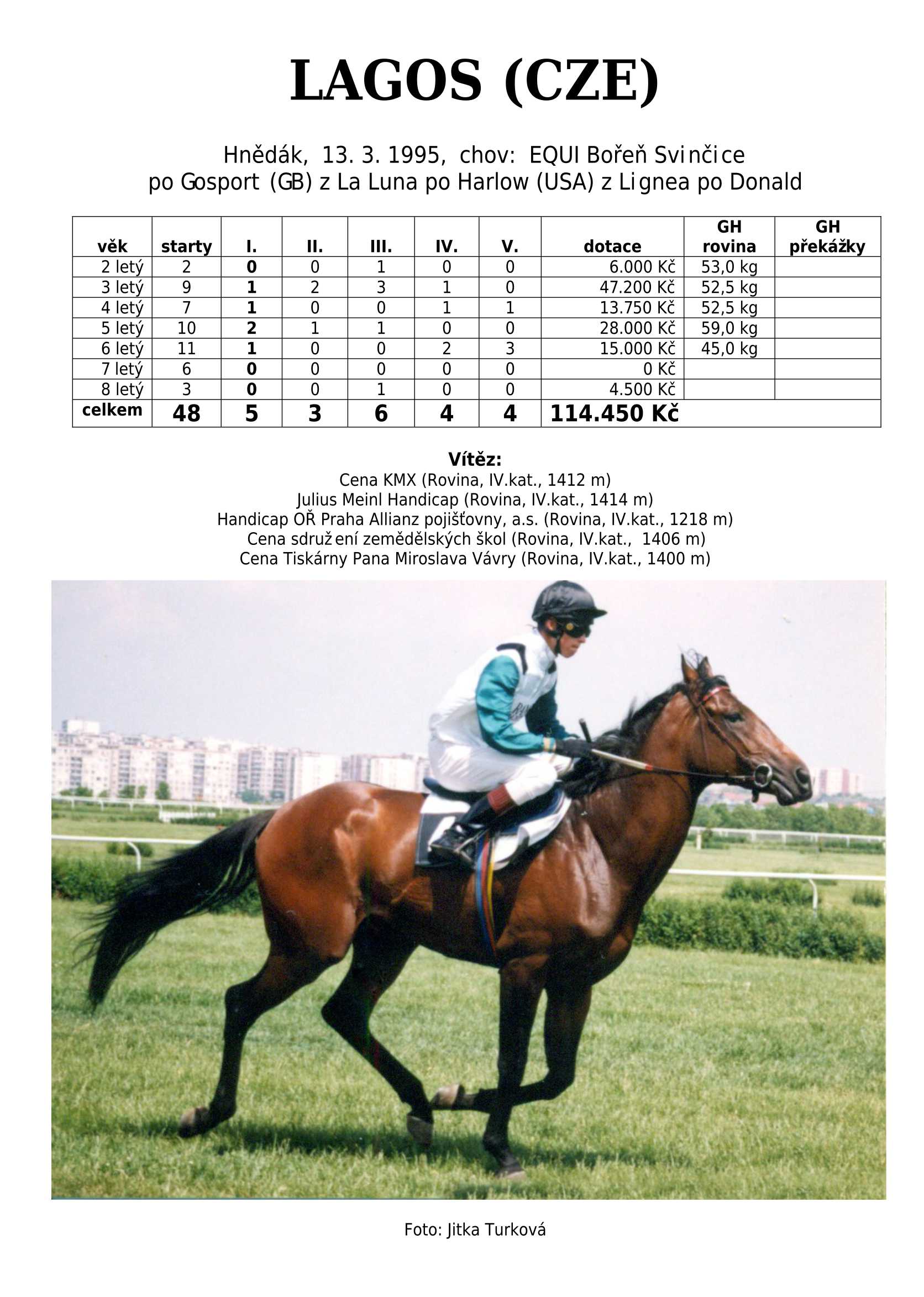 LAGOS (CZE)

Hnědák, 13. 3. 1995, chov: EQUI Bořeň Svinčice
po Gosport (GB) z La Luna po Harlow (USA) z Lignea po Donald

| věk | starty | I. | II. | III. | IV. | V. | dotace | GH rovina | GH překážky |
|---|---|---|---|---|---|---|---|---|---|
| 2 letý | 2 | 0 | 0 | 1 | 0 | 0 | 6.000 Kč | 53,0 kg | |
| 3 letý | 9 | 1 | 2 | 3 | 1 | 0 | 47.200 Kč | 52,5 kg | |
| 4 letý | 7 | 1 | 0 | 0 | 1 | 1 | 13.750 Kč | 52,5 kg | |
| 5 letý | 10 | 2 | 1 | 1 | 0 | 0 | 28.000 Kč | 59,0 kg | |
| 6 letý | 11 | 1 | 0 | 0 | 2 | 3 | 15.000 Kč | 45,0 kg | |
| 7 letý | 6 | 0 | 0 | 0 | 0 | 0 | 0 Kč | | |
| 8 letý | 3 | 0 | 0 | 1 | 0 | 0 | 4.500 Kč | | |
| celkem | 48 | 5 | 3 | 6 | 4 | 4 | 114.450 Kč | | |

Vítěz:
Cena KMX (Rovina, IV.kat., 1412 m)
Julius Meinl Handicap (Rovina, IV.kat., 1414 m)
Handicap OŘ Praha Allianz pojišťovny, a.s. (Rovina, IV.kat., 1218 m)
Cena sdružení zemědělských škol (Rovina, IV.kat., 1406 m)
Cena Tiskárny Pana Miroslava Vávry (Rovina, IV.kat., 1400 m)

Foto: Jitka Turková